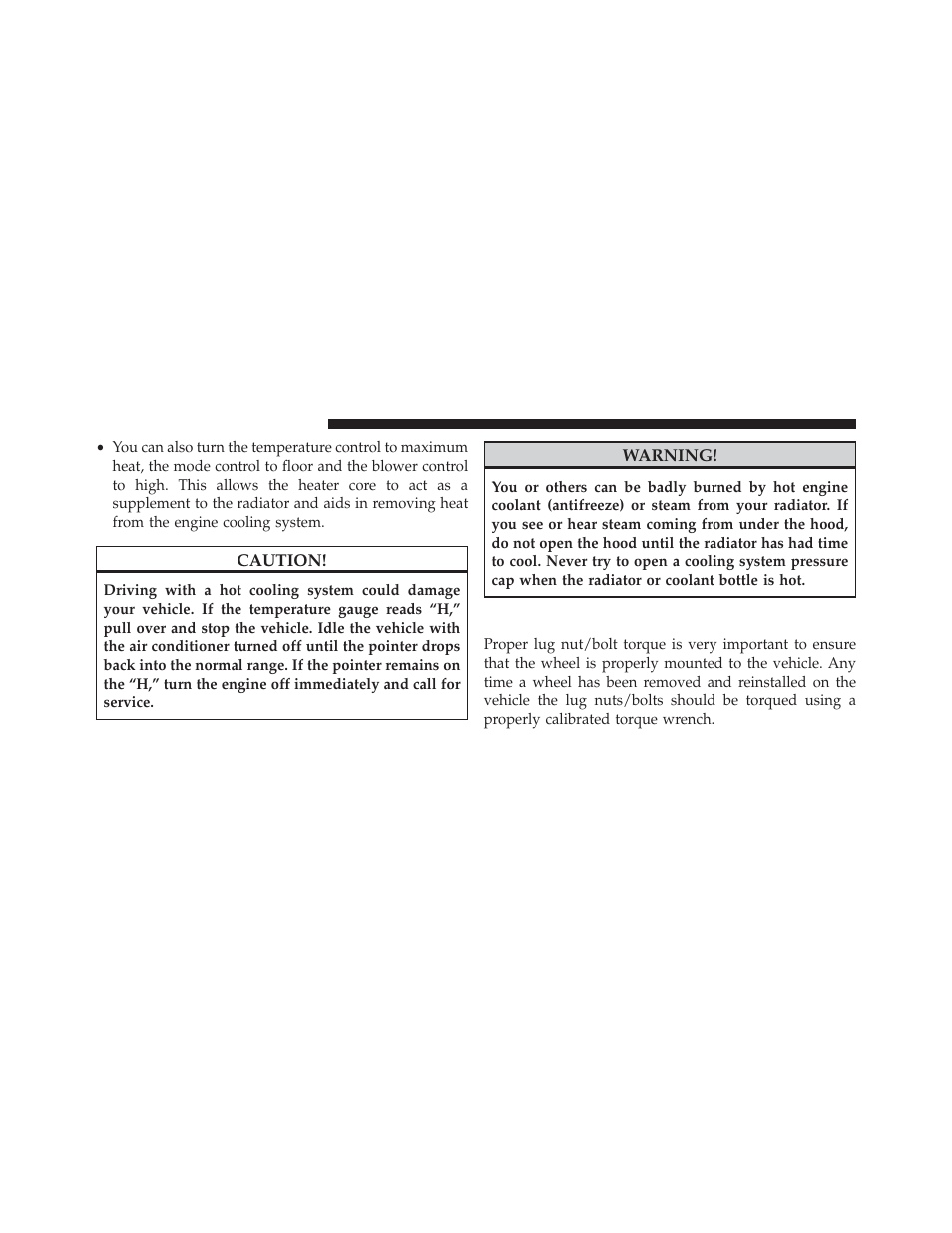 • You can also turn the temperature control to maximum heat, the mode control to floor and the blower control to high. This allows the heater core to act as a supplement to the radiator and aids in removing heat from the engine cooling system.

CAUTION!

Driving with a hot cooling system could damage your vehicle. If the temperature gauge reads “H,” pull over and stop the vehicle. Idle the vehicle with the air conditioner turned off until the pointer drops back into the normal range. If the pointer remains on the “H,” turn the engine off immediately and call for service.

WARNING!

You or others can be badly burned by hot engine coolant (antifreeze) or steam from your radiator. If you see or hear steam coming from under the hood, do not open the hood until the radiator has had time to cool. Never try to open a cooling system pressure cap when the radiator or coolant bottle is hot.

Proper lug nut/bolt torque is very important to ensure that the wheel is properly mounted to the vehicle. Any time a wheel has been removed and reinstalled on the vehicle the lug nuts/bolts should be torqued using a properly calibrated torque wrench.